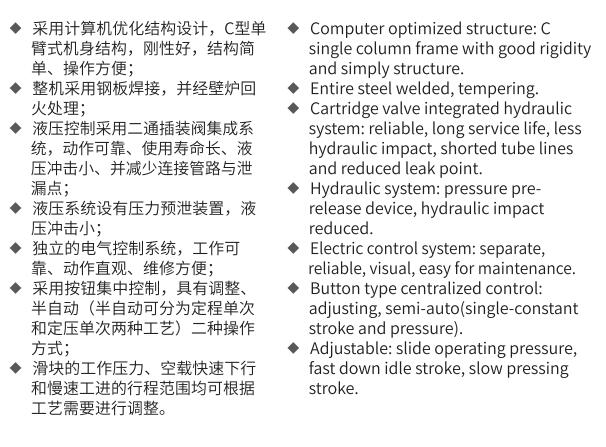 ◆ 采用计算机优化结构设计，C型单臂式机身结构，刚性好，结构简单、操作方便；
◆ 整机采用钢板焊接，并经壁炉回火处理；
◆ 液压控制采用二通插装阀集成系统，动作可靠、使用寿命长、液压冲击小、并减少连接管路与泄漏点；
◆ 液压系统设有压力预泄装置，液压冲击小；
◆ 独立的电气控制系统，工作可靠、动作直观、维修方便；
◆ 采用按钮集中控制，具有调整、半自动（半自动可分为定程单次和定压单次两种工艺）二种操作方式；
◆ 滑块的工作压力、空载快速下行和慢速工进的行程范围均可根据工艺需要进行调整。

◆ Computer optimized structure: C single column frame with good rigidity and simply structure.
◆ Entire steel welded, tempering.
◆ Cartridge valve integrated hydraulic system: reliable, long service life, less hydraulic impact, shorted tube lines and reduced leak point.
◆ Hydraulic system: pressure pre-release device, hydraulic impact reduced.
◆ Electric control system: separate, reliable, visual, easy for maintenance.
◆ Button type centralized control: adjusting, semi-auto(single-constant stroke and pressure).
◆ Adjustable: slide operating pressure, fast down idle stroke, slow pressing stroke.